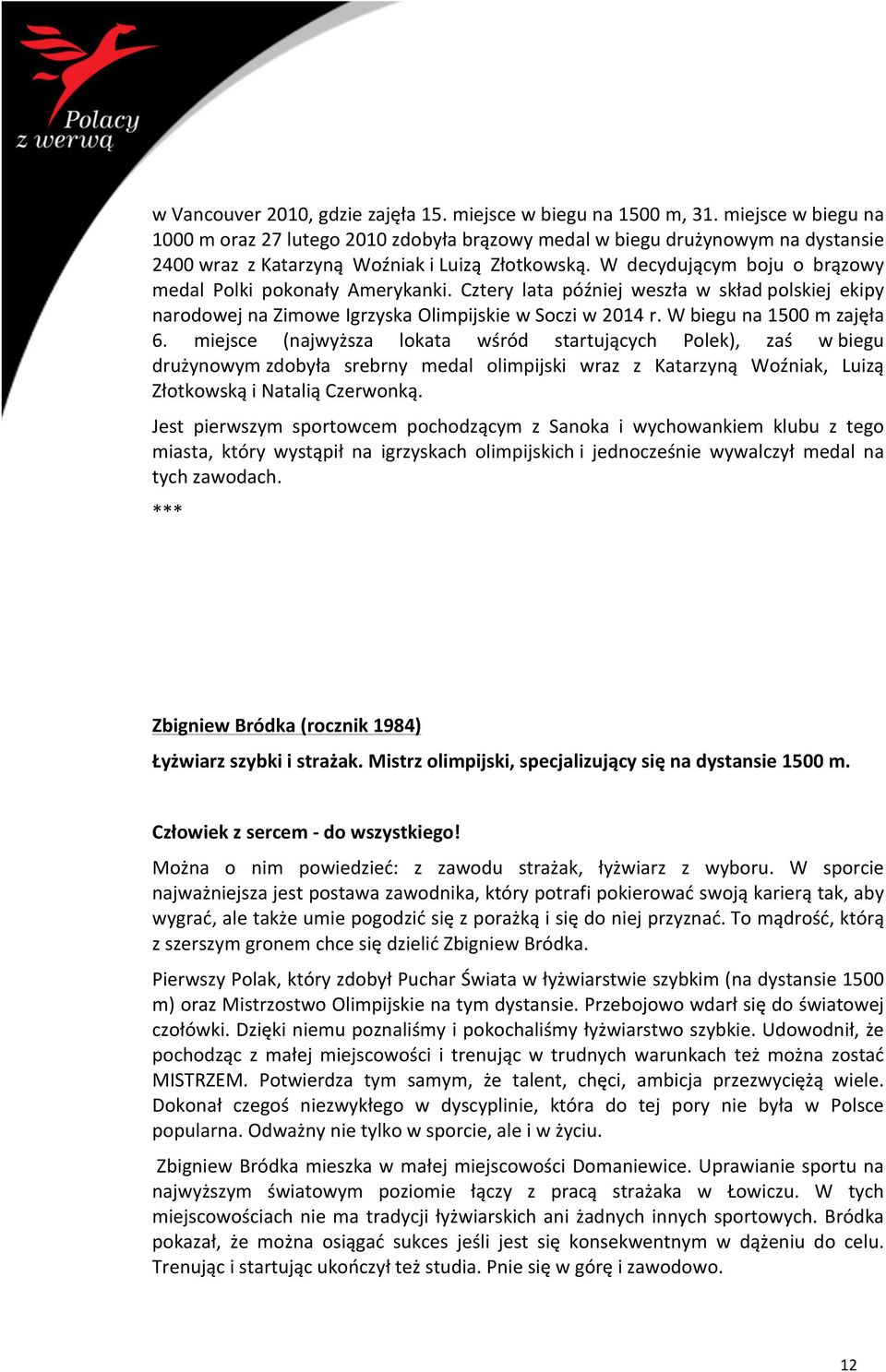 Polacy z werwą

w Vancouver 2010, gdzie zajęła 15. miejsce w biegu na 1500 m, 31. miejsce w biegu na 1000 m oraz 27 lutego 2010 zdobyła brązowy medal w biegu drużynowym na dystansie 2400 wraz z Katarzyną Woźniak i Luizą Złotkowską. W decydującym boju o brązowy medal Polki pokonały Amerykanki. Cztery lata później weszła w skład polskiej ekipy narodowej na Zimowe Igrzyska Olimpijskie w Soczi w 2014 r. W biegu na 1500 m zajęła 6. miejsce (najwyższa lokata wśród startujących Polek), zaś w biegu drużynowym zdobyła srebrny medal olimpijski wraz z Katarzyną Woźniak, Luizą Złotkowską i Natalią Czerwonką.

Jest pierwszym sportowcem pochodzącym z Sanoka i wychowankiem klubu z tego miasta, który wystąpił na igrzyskach olimpijskich i jednocześnie wywalczył medal na tych zawodach.

***

Zbigniew Bródka (rocznik 1984)

Łyżwiarz szybki i strażak. Mistrz olimpijski, specjalizujący się na dystansie 1500 m.

Człowiek z sercem - do wszystkiego!

Można o nim powiedzieć: z zawodu strażak, łyżwiarz z wyboru. W sporcie najważniejsza jest postawa zawodnika, który potrafi pokierować swoją karierą tak, aby wygrać, ale także umie pogodzić się z porażką i się do niej przyznać. To mądrość, którą z szerszym gronem chce się dzielić Zbigniew Bródka.

Pierwszy Polak, który zdobył Puchar Świata w łyżwiarstwie szybkim (na dystansie 1500 m) oraz Mistrzostwo Olimpijskie na tym dystansie. Przebojowo wdarł się do światowej czołówki. Dzięki niemu poznaliśmy i pokochaliśmy łyżwiarstwo szybkie. Udowodnił, że pochodząc z małej miejscowości i trenując w trudnych warunkach też można zostać MISTRZEM. Potwierdza tym samym, że talent, chęci, ambicja przezwyciężą wiele. Dokonał czegoś niezwykłego w dyscyplinie, która do tej pory nie była w Polsce popularna. Odważny nie tylko w sporcie, ale i w życiu.

Zbigniew Bródka mieszka w małej miejscowości Domaniewice. Uprawianie sportu na najwyższym światowym poziomie łączy z pracą strażaka w Łowiczu. W tych miejscowościach nie ma tradycji łyżwiarskich ani żadnych innych sportowych. Bródka pokazał, że można osiągać sukces jeśli jest się konsekwentnym w dążeniu do celu. Trenując i startując ukończył też studia. Pnie się w górę i zawodowo.

12